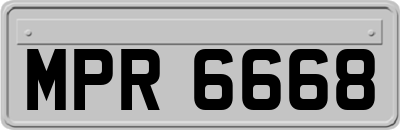 MPR 6668